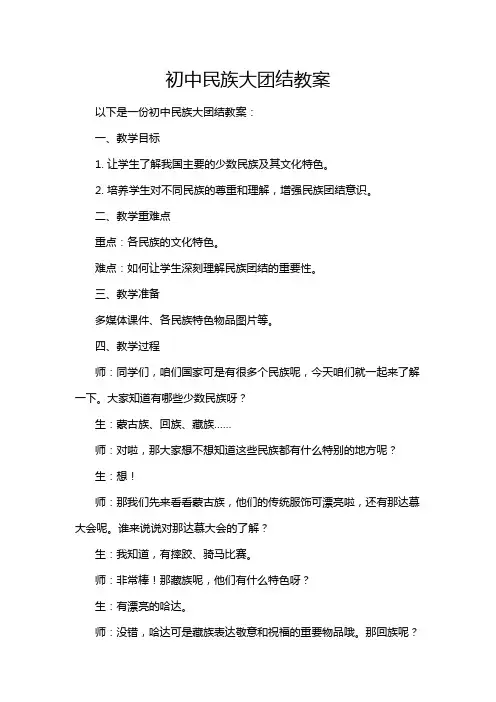 初中民族大团结教案

以下是一份初中民族大团结教案：

一、教学目标

1. 让学生了解我国主要的少数民族及其文化特色。

2. 培养学生对不同民族的尊重和理解，增强民族团结意识。

二、教学重难点

重点：各民族的文化特色。

难点：如何让学生深刻理解民族团结的重要性。

三、教学准备

多媒体课件、各民族特色物品图片等。

四、教学过程

师：同学们，咱们国家可是有很多个民族呢，今天咱们就一起来了解一下。大家知道有哪些少数民族呀？

生：蒙古族、回族、藏族……

师：对啦，那大家想不想知道这些民族都有什么特别的地方呢？

生：想！

师：那我们先来看看蒙古族，他们的传统服饰可漂亮啦，还有那达慕大会呢。谁来说说对那达慕大会的了解？

生：我知道，有摔跤、骑马比赛。

师：非常棒！那藏族呢，他们有什么特色呀？

生：有漂亮的哈达。

师：没错，哈达可是藏族表达敬意和祝福的重要物品哦。那回族呢？